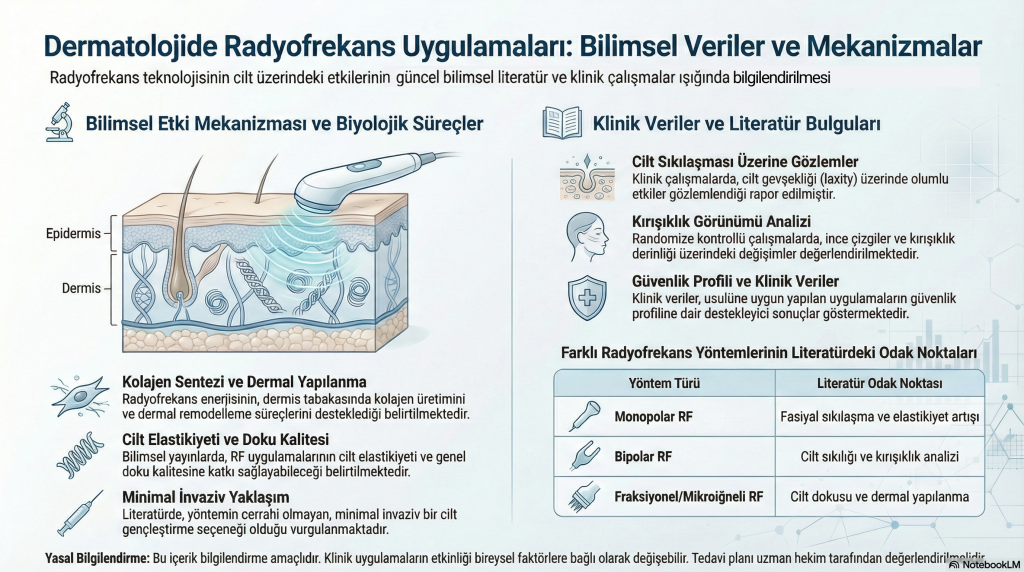 Dermatolojide Radyofrekans Uygulamaları: Bilimsel Veriler ve Mekanizmalar

Radyofrekans teknolojisinin cilt üzerindeki etkilerinin güncel bilimsel literatür ve klinik çalışmalar ışığında bilgilendirilmesi

Bilimsel Etki Mekanizması ve Biyolojik Süreçler

Epidermis

Dermis

Kolajen Sentezi ve Dermal Yapılanma

Radyofrekans enerjisinin, dermis tabakasında kolajen üretimini ve dermal remodelleme süreçlerini desteklediği belirtilmektedir.

Cilt Elastikiyeti ve Doku Kalitesi

Bilimsel yayınlarda, RF uygulamalarının cilt elastikiyeti ve genel doku kalitesine katkı sağlayabileceği belirtilmektedir.

Minimal İnvaziv Yaklaşım

Literatürde, yöntemin cerrahi olmayan, minimal invaziv bir cilt gençleştirme seçeneği olduğu vurgulanmaktadır.

Klinik Veriler ve Literatür Bulguları

Cilt Sıkılaşması Üzerine Gözlemler

Klinik çalışmalarda, cilt gevşekliği (laxity) üzerinde olumlu etkiler gözlemlendiği rapor edilmiştir.

Kırışıklık Görünümü Analizi

Randomize kontrollü çalışmalarda, ince çizgiler ve kırışıklık derinliği üzerindeki değişimler değerlendirilmektedir.

Güvenlik Profili ve Klinik Veriler

Klinik veriler, usulüne uygun yapılan uygulamaların güvenlik profiline dair destekleyici sonuçlar göstermektedir.

Farklı Radyofrekans Yöntemlerinin Literatürdeki Odak Noktaları

| Yöntem Türü | Literatür Odak Noktası |
|---|---|
| Monopolar RF | Fasiyal sıkılaşma ve elastikiyet artışı |
| Bipolar RF | Cilt sıkılığı ve kırışıklık analizi |
| Fraksiyonel/Mikroiğneli RF | Cilt dokusu ve dermal yapılanma |

Yasal Bilgilendirme: Bu içerik bilgilendirme amaçlıdır. Klinik uygulamaların etkinliği bireysel faktörlere bağlı olarak değişebilir. Tedavi planı uzman hekim tarafından değerlendirilmelidir.

NotebookLM